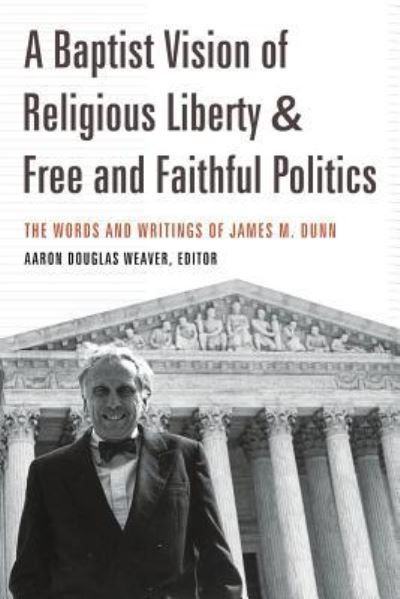 A Baptist Vision of Religious Liberty & Free and Faithful Politics

THE WORDS AND WRITINGS OF JAMES M. DUNN

AARON DOUGLAS WEAVER, EDITOR